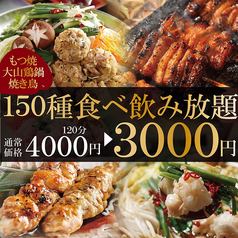 もつ焼
大山鶏鍋
焼き鳥

150種食べ飲み放題

120分

通常価格 4000円 ▶ 3000円